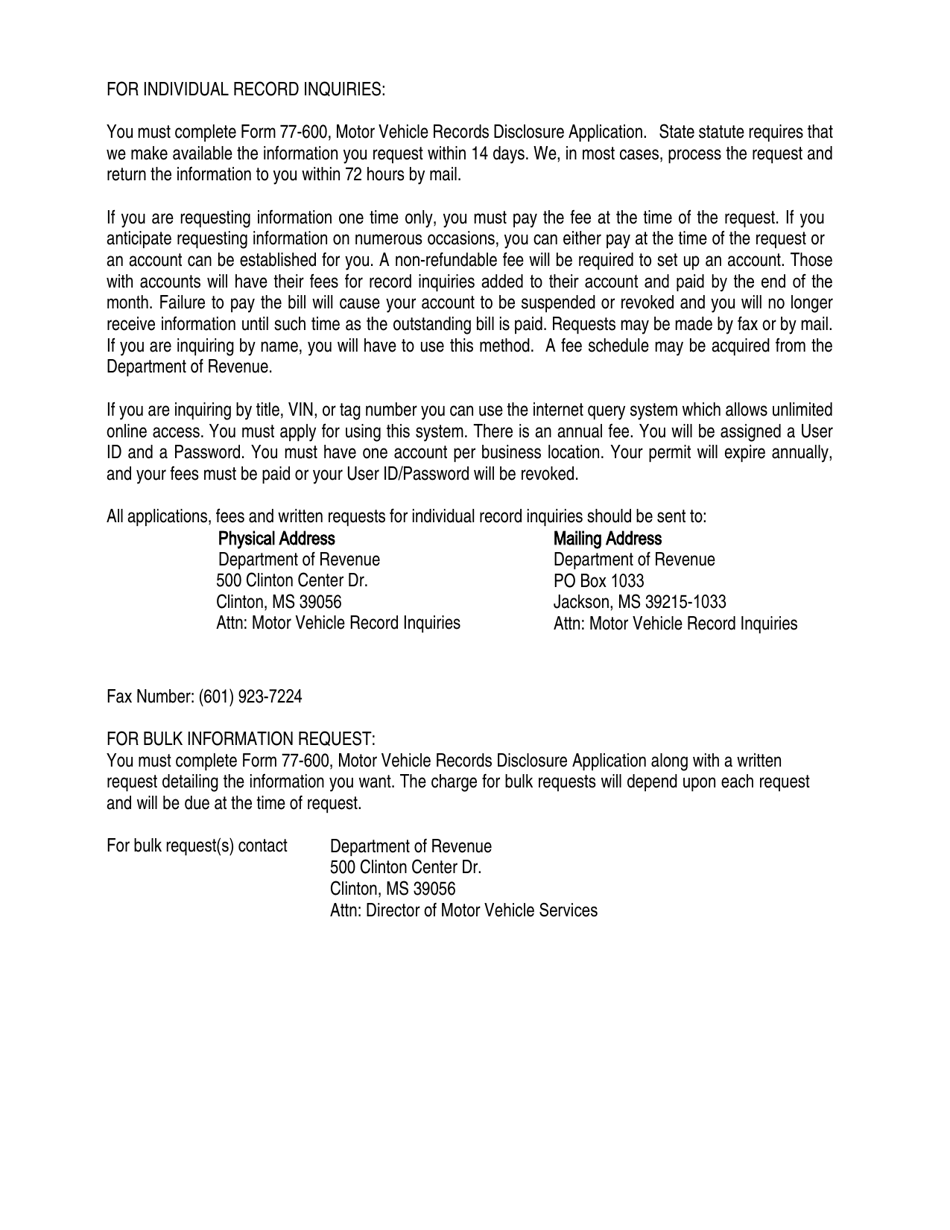 FOR INDIVIDUAL RECORD INQUIRIES:

You must complete Form 77-600, Motor Vehicle Records Disclosure Application. State statute requires that we make available the information you request within 14 days. We, in most cases, process the request and return the information to you within 72 hours by mail.

If you are requesting information one time only, you must pay the fee at the time of the request. If you anticipate requesting information on numerous occasions, you can either pay at the time of the request or an account can be established for you. A non-refundable fee will be required to set up an account. Those with accounts will have their fees for record inquiries added to their account and paid by the end of the month. Failure to pay the bill will cause your account to be suspended or revoked and you will no longer receive information until such time as the outstanding bill is paid. Requests may be made by fax or by mail. If you are inquiring by name, you will have to use this method. A fee schedule may be acquired from the Department of Revenue.

If you are inquiring by title, VIN, or tag number you can use the internet query system which allows unlimited online access. You must apply for using this system. There is an annual fee. You will be assigned a User ID and a Password. You must have one account per business location. Your permit will expire annually, and your fees must be paid or your User ID/Password will be revoked.

All applications, fees and written requests for individual record inquiries should be sent to:

Physical Address
Department of Revenue
500 Clinton Center Dr.
Clinton, MS 39056
Attn: Motor Vehicle Record Inquiries

Mailing Address
Department of Revenue
PO Box 1033
Jackson, MS 39215-1033
Attn: Motor Vehicle Record Inquiries

Fax Number: (601) 923-7224

FOR BULK INFORMATION REQUEST:
You must complete Form 77-600, Motor Vehicle Records Disclosure Application along with a written request detailing the information you want. The charge for bulk requests will depend upon each request and will be due at the time of request.

For bulk request(s) contact
Department of Revenue
500 Clinton Center Dr.
Clinton, MS 39056
Attn: Director of Motor Vehicle Services